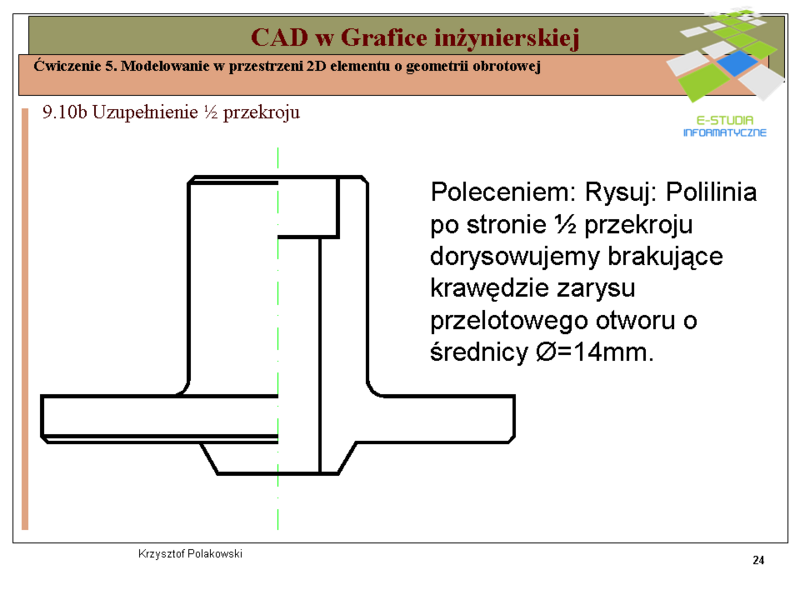 CAD w Grafice inżynierskiej

Ćwiczenie 5. Modelowanie w przestrzeni 2D elementu o geometrii obrotowej

E-STUDIA INFORMATYCZNE

9.10b Uzupełnienie ½ przekroju

Poleceniem: Rysuj: Polilinia po stronie ½ przekroju dorysowujemy brakujące krawędzie zarysu przelotowego otworu o średnicy Ø=14mm.

Krzysztof Polakowski

24